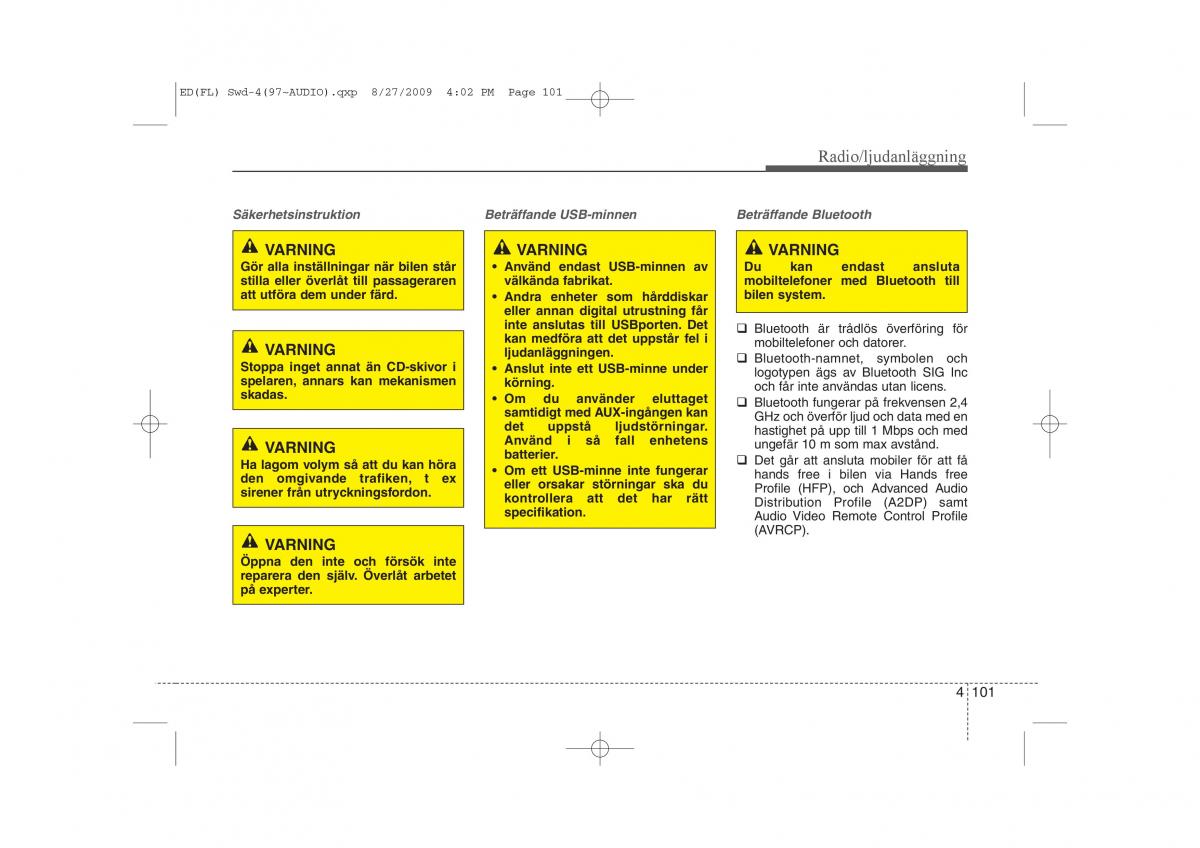 ED(FL) Swd-4(97~AUDIO).qxp 8/27/2009 4:02 PM Page 101

Radio/ljudanläggning

Säkerhetsinstruktion

VARNING
Gör alla inställningar när bilen står stilla eller överlåt till passageraren att utföra dem under färd.

VARNING
Stoppa inget annat än CD-skivor i spelaren, annars kan mekanismen skadas.

VARNING
Ha lagom volym så att du kan höra den omgivande trafiken, t ex sirener från utryckningsfordon.

VARNING
Öppna den inte och försök inte reparera den själv. Överlåt arbetet på experter.

Beträffande USB-minnen

VARNING
• Använd endast USB-minnen av välkända fabrikat.
• Andra enheter som hårddiskar eller annan digital utrustning får inte anslutas till USBporten. Det kan medföra att det uppstår fel i ljudanläggningen.
• Anslut inte ett USB-minne under körning.
• Om du använder eluttaget samtidigt med AUX-ingången kan det uppstå ljudstörningar. Använd i så fall enhetens batterier.
• Om ett USB-minne inte fungerar eller orsakar störningar ska du kontrollera att det har rätt specifikation.

Beträffande Bluetooth

VARNING
Du kan endast ansluta mobiltelefoner med Bluetooth till bilen system.

❑ Bluetooth är trådlös överföring för mobiltelefoner och datorer.
❑ Bluetooth-namnet, symbolen och logotypen ägs av Bluetooth SIG Inc och får inte användas utan licens.
❑ Bluetooth fungerar på frekvensen 2,4 GHz och överför ljud och data med en hastighet på upp till 1 Mbps och med ungefär 10 m som max avstånd.
❑ Det går att ansluta mobiler för att få hands free i bilen via Hands free Profile (HFP), och Advanced Audio Distribution Profile (A2DP) samt Audio Video Remote Control Profile (AVRCP).

4 101